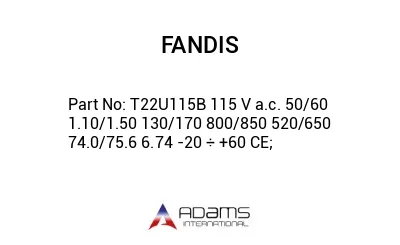 FANDIS

Part No: T22U115B 115 V a.c. 50/60 1.10/1.50 130/170 800/850 520/650 74.0/75.6 6.74 -20 ÷ +60 CE;

ADAMS
INTERNATIONAL